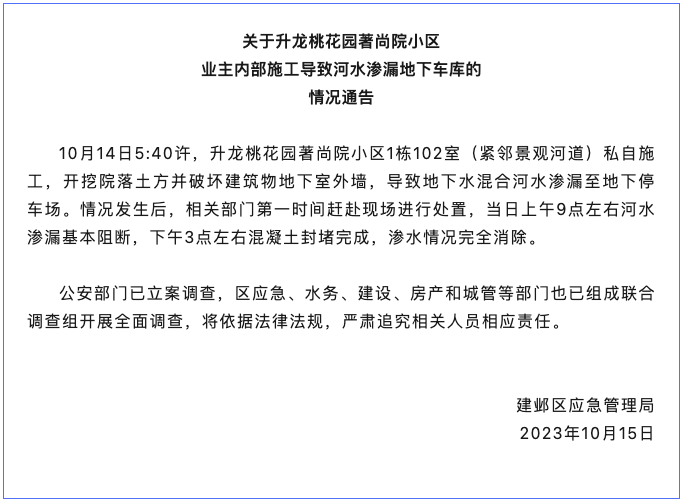 关于升龙桃花园著尚院小区
业主内部施工导致河水渗漏地下车库的
情况通告

10月14日5:40许，升龙桃花园著尚院小区1栋102室（紧邻景观河道）私自施工，开挖院落土方并破坏建筑物地下室外墙，导致地下水混合河水渗漏至地下停车场。情况发生后，相关部门第一时间赶赴现场进行处置，当日上午9点左右河水渗漏基本阻断，下午3点左右混凝土封堵完成，渗水情况完全消除。

公安部门已立案调查，区应急、水务、建设、房产和城管等部门也已组成联合调查组开展全面调查，将依据法律法规，严肃追究相关人员相应责任。

建邺区应急管理局
2023年10月15日